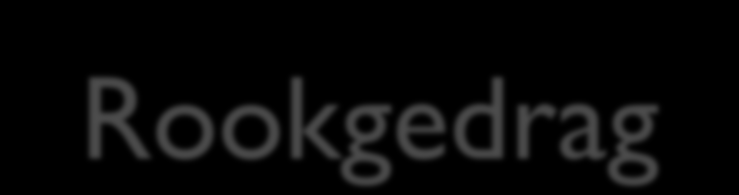 Rookgedrag